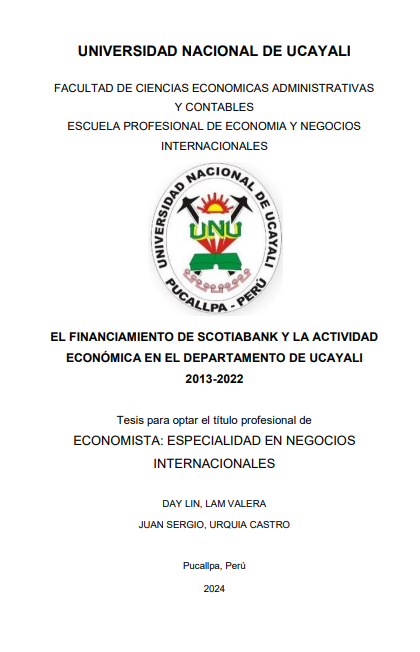 UNIVERSIDAD NACIONAL DE UCAYALI

FACULTAD DE CIENCIAS ECONOMICAS ADMINISTRATIVAS Y CONTABLES
ESCUELA PROFESIONAL DE ECONOMIA Y NEGOCIOS INTERNACIONALES

UNIVERSIDAD NACIONAL DE UCAYALI
UNU
PUCALLPA - PERÚ

EL FINANCIAMIENTO DE SCOTIABANK Y LA ACTIVIDAD ECONÓMICA EN EL DEPARTAMENTO DE UCAYALI 2013-2022

Tesis para optar el título profesional de
ECONOMISTA: ESPECIALIDAD EN NEGOCIOS INTERNACIONALES

DAY LIN, LAM VALERA

JUAN SERGIO, URQUIA CASTRO

Pucallpa, Perú

2024